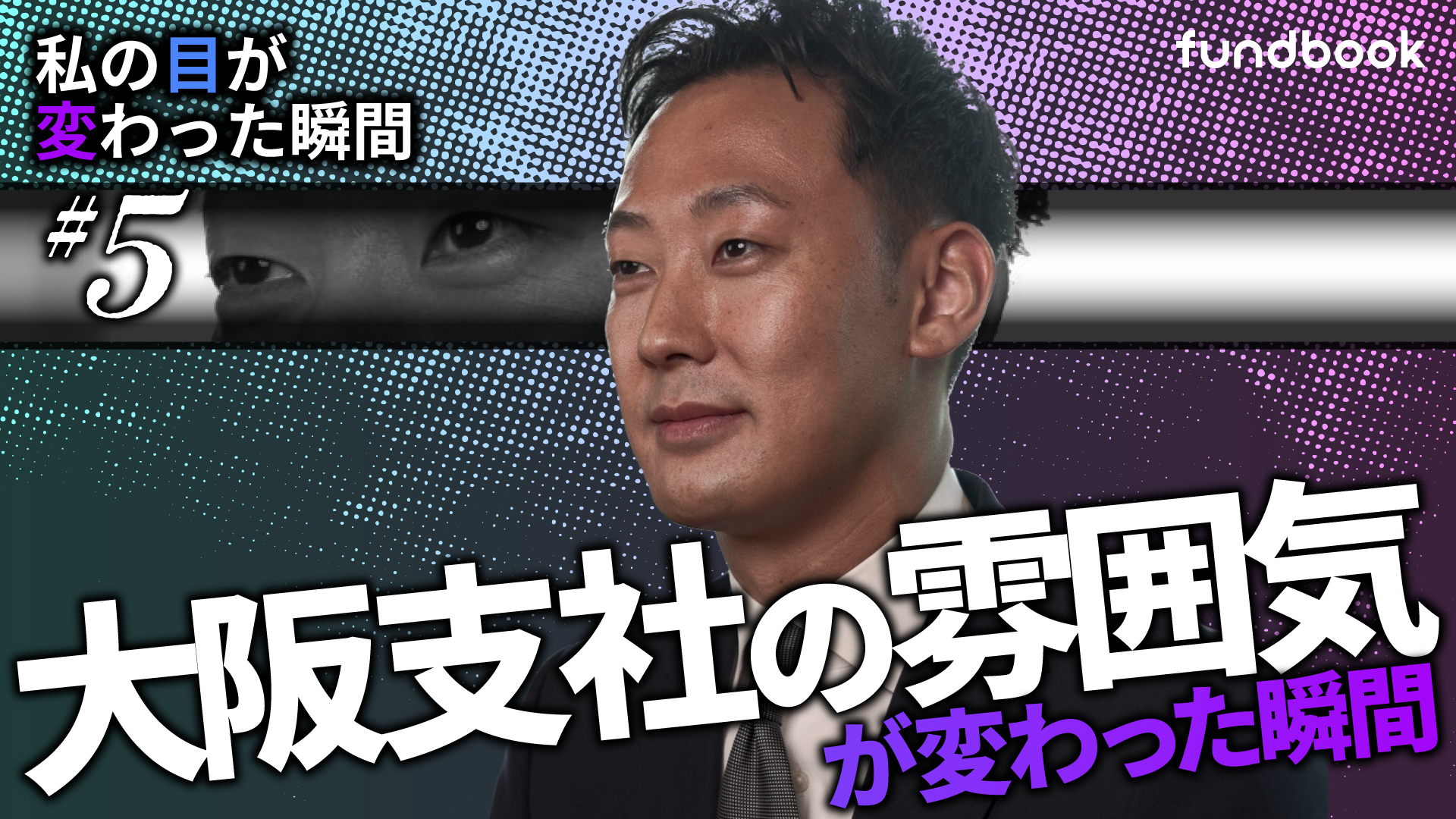 私の目が変わった瞬間

fundbook

#5

大阪支社の雰囲気が変わった瞬間